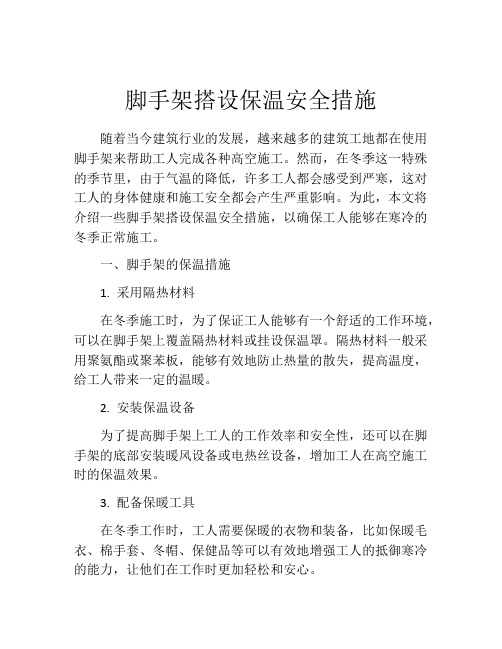 脚手架搭设保温安全措施

随着当今建筑行业的发展，越来越多的建筑工地都在使用脚手架来帮助工人完成各种高空施工。然而，在冬季这一特殊的季节里，由于气温的降低，许多工人都会感受到严寒，这对工人的身体健康和施工安全都会产生严重影响。为此，本文将介绍一些脚手架搭设保温安全措施，以确保工人能够在寒冷的冬季正常施工。

一、脚手架的保温措施

1. 采用隔热材料

在冬季施工时，为了保证工人能够有一个舒适的工作环境，可以在脚手架上覆盖隔热材料或挂设保温罩。隔热材料一般采用聚氨酯或聚苯板，能够有效地防止热量的散失，提高温度，给工人带来一定的温暖。

2. 安装保温设备

为了提高脚手架上工人的工作效率和安全性，还可以在脚手架的底部安装暖风设备或电热丝设备，增加工人在高空施工时的保温效果。

3. 配备保暖工具

在冬季工作时，工人需要保暖的衣物和装备，比如保暖毛衣、棉手套、冬帽、保健品等可以有效地增强工人的抵御寒冷的能力，让他们在工作时更加轻松和安心。